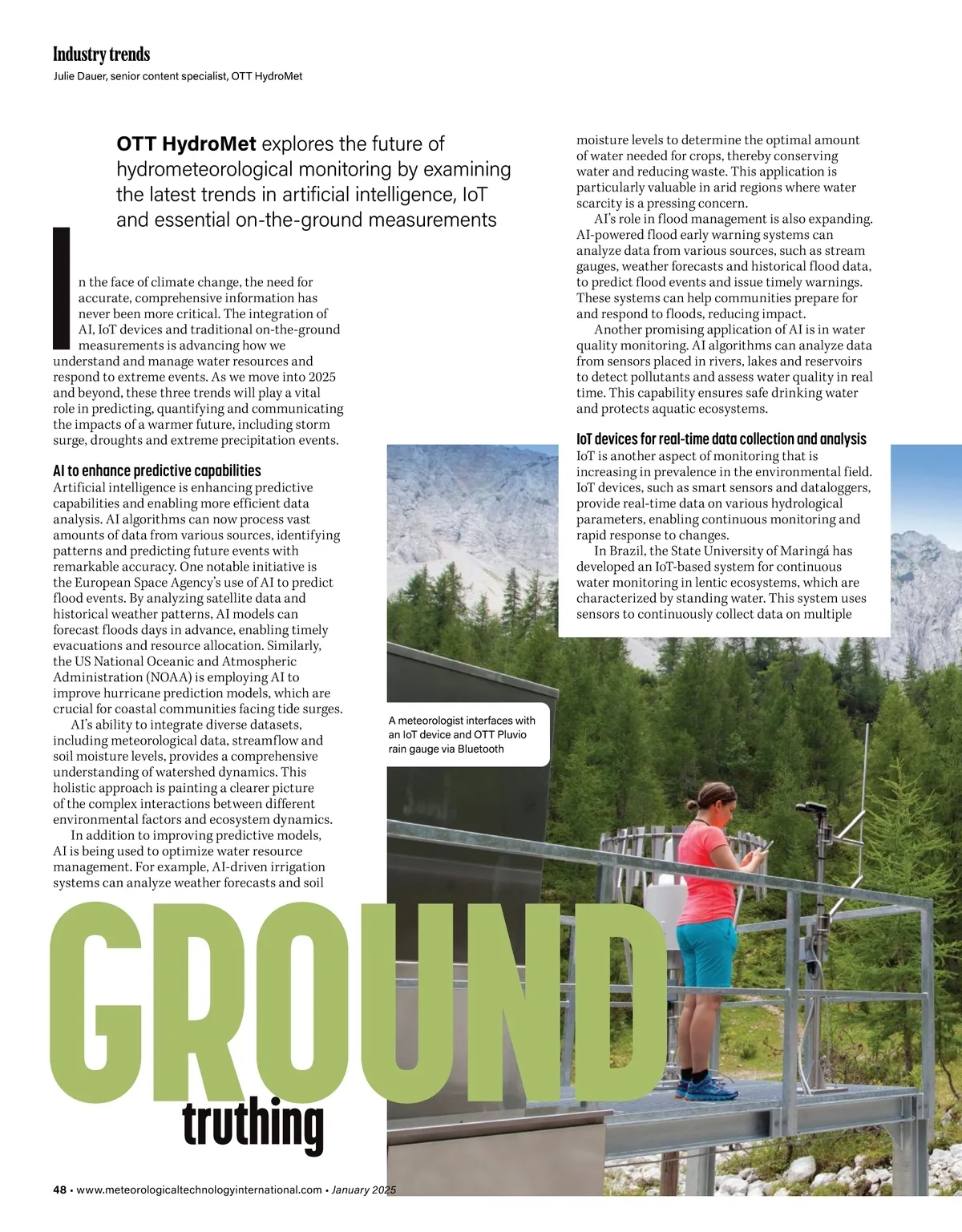 Industry trends
Julie Dauer, senior content specialist, OTT HydroMet

OTT HydroMet explores the future of hydrometeorological monitoring by examining the latest trends in artificial intelligence, IoT and essential on-the-ground measurements

In the face of climate change, the need for accurate, comprehensive information has never been more critical. The integration of AI, IoT devices and traditional on-the-ground measurements is advancing how we understand and manage water resources and respond to extreme events. As we move into 2025 and beyond, these three trends will play a vital role in predicting, quantifying and communicating the impacts of a warmer future, including storm surge, droughts and extreme precipitation events.

AI to enhance predictive capabilities
Artificial intelligence is enhancing predictive capabilities and enabling more efficient data analysis. AI algorithms can now process vast amounts of data from various sources, identifying patterns and predicting future events with remarkable accuracy. One notable initiative is the European Space Agency's use of AI to predict flood events. By analyzing satellite data and historical weather patterns, AI models can forecast floods days in advance, enabling timely evacuations and resource allocation. Similarly, the US National Oceanic and Atmospheric Administration (NOAA) is employing AI to improve hurricane prediction models, which are crucial for coastal communities facing tide surges.
AI's ability to integrate diverse datasets, including meteorological data, streamflow and soil moisture levels, provides a comprehensive understanding of watershed dynamics. This holistic approach is painting a clearer picture of the complex interactions between different environmental factors and ecosystem dynamics.
In addition to improving predictive models, AI is being used to optimize water resource management. For example, AI-driven irrigation systems can analyze weather forecasts and soil moisture levels to determine the optimal amount of water needed for crops, thereby conserving water and reducing waste. This application is particularly valuable in arid regions where water scarcity is a pressing concern.
AI's role in flood management is also expanding. AI-powered flood early warning systems can analyze data from various sources, such as stream gauges, weather forecasts and historical flood data, to predict flood events and issue timely warnings. These systems can help communities prepare for and respond to floods, reducing impact.
Another promising application of AI is in water quality monitoring. AI algorithms can analyze data from sensors placed in rivers, lakes and reservoirs to detect pollutants and assess water quality in real time. This capability ensures safe drinking water and protects aquatic ecosystems.

IoT devices for real-time data collection and analysis
IoT is another aspect of monitoring that is increasing in prevalence in the environmental field. IoT devices, such as smart sensors and dataloggers, provide real-time data on various hydrological parameters, enabling continuous monitoring and rapid response to changes.
In Brazil, the State University of Maringá has developed an IoT-based system for continuous water monitoring in lentic ecosystems, which are characterized by standing water. This system uses sensors to continuously collect data on multiple

A meteorologist interfaces with an IoT device and OTT Pluvio rain gauge via Bluetooth

GROUND
truthing

48 • www.meteorologicaltechnologyinternational.com • January 2025